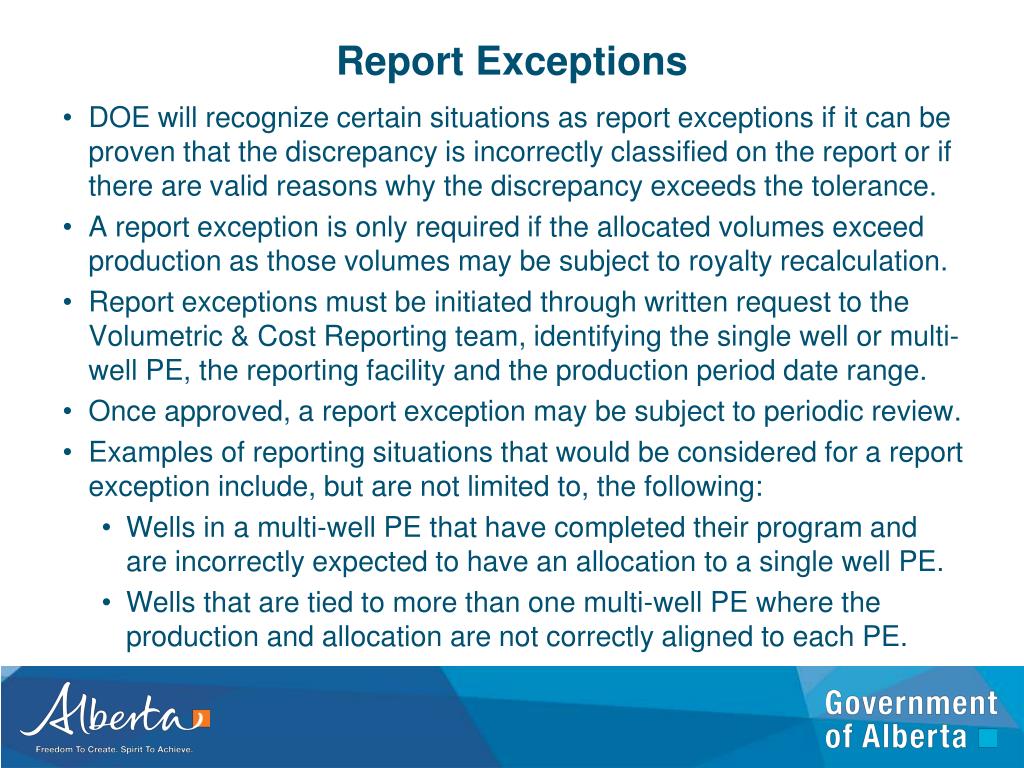 Report Exceptions

• DOE will recognize certain situations as report exceptions if it can be proven that the discrepancy is incorrectly classified on the report or if there are valid reasons why the discrepancy exceeds the tolerance.
• A report exception is only required if the allocated volumes exceed production as those volumes may be subject to royalty recalculation.
• Report exceptions must be initiated through written request to the Volumetric & Cost Reporting team, identifying the single well or multi-well PE, the reporting facility and the production period date range.
• Once approved, a report exception may be subject to periodic review.
• Examples of reporting situations that would be considered for a report exception include, but are not limited to, the following:
  • Wells in a multi-well PE that have completed their program and are incorrectly expected to have an allocation to a single well PE.
  • Wells that are tied to more than one multi-well PE where the production and allocation are not correctly aligned to each PE.

Alberta
Freedom To Create. Spirit To Achieve.

Government of Alberta